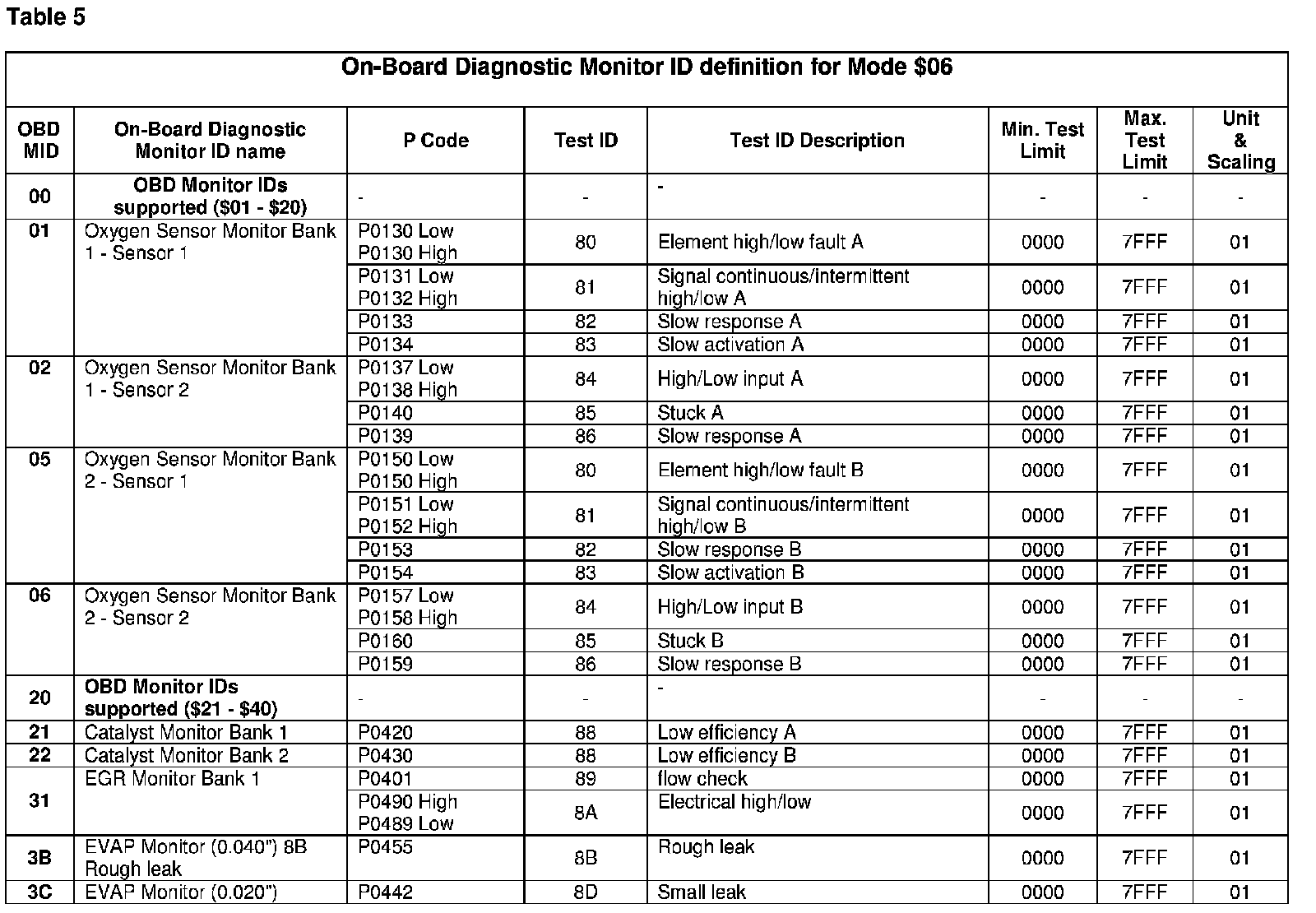 Table 5

On-Board Diagnostic Monitor ID definition for Mode \$06

| OBD MID | On-Board Diagnostic Monitor ID name | P Code | Test ID | Test ID Description | Min. Test Limit | Max. Test Limit | Unit & Scaling |
|---|---|---|---|---|---|---|---|
| 00 | OBD Monitor IDs supported (\$01 - \$20) | - | - | - | - | - | - |
| 01 | Oxygen Sensor Monitor Bank 1 - Sensor 1 | P0130 Low P0130 High | 80 | Element high/low fault A | 0000 | 7FFF | 01 |
| | | P0131 Low P0132 High | 81 | Signal continuous/intermittent high/low A | 0000 | 7FFF | 01 |
| | | P0133 | 82 | Slow response A | 0000 | 7FFF | 01 |
| | | P0134 | 83 | Slow activation A | 0000 | 7FFF | 01 |
| 02 | Oxygen Sensor Monitor Bank 1 - Sensor 2 | P0137 Low P0138 High | 84 | High/Low input A | 0000 | 7FFF | 01 |
| | | P0140 | 85 | Stuck A | 0000 | 7FFF | 01 |
| | | P0139 | 86 | Slow response A | 0000 | 7FFF | 01 |
| 05 | Oxygen Sensor Monitor Bank 2 - Sensor 1 | P0150 Low P0150 High | 80 | Element high/low fault B | 0000 | 7FFF | 01 |
| | | P0151 Low P0152 High | 81 | Signal continuous/intermittent high/low B | 0000 | 7FFF | 01 |
| | | P0153 | 82 | Slow response B | 0000 | 7FFF | 01 |
| | | P0154 | 83 | Slow activation B | 0000 | 7FFF | 01 |
| 06 | Oxygen Sensor Monitor Bank 2 - Sensor 2 | P0157 Low P0158 High | 84 | High/Low input B | 0000 | 7FFF | 01 |
| | | P0160 | 85 | Stuck B | 0000 | 7FFF | 01 |
| | | P0159 | 86 | Slow response B | 0000 | 7FFF | 01 |
| 20 | OBD Monitor IDs supported (\$21 - \$40) | - | - | - | - | - | - |
| 21 | Catalyst Monitor Bank 1 | P0420 | 88 | Low efficiency A | 0000 | 7FFF | 01 |
| 22 | Catalyst Monitor Bank 2 | P0430 | 88 | Low efficiency B | 0000 | 7FFF | 01 |
| 31 | EGR Monitor Bank 1 | P0401 | 89 | flow check | 0000 | 7FFF | 01 |
| | | P0490 High P0489 Low | 8A | Electrical high/low | 0000 | 7FFF | 01 |
| 3B | EVAP Monitor (0.040") 8B Rough leak | P0455 | 8B | Rough leak | 0000 | 7FFF | 01 |
| 3C | EVAP Monitor (0.020") | P0442 | 8D | Small leak | 0000 | 7FFF | 01 |